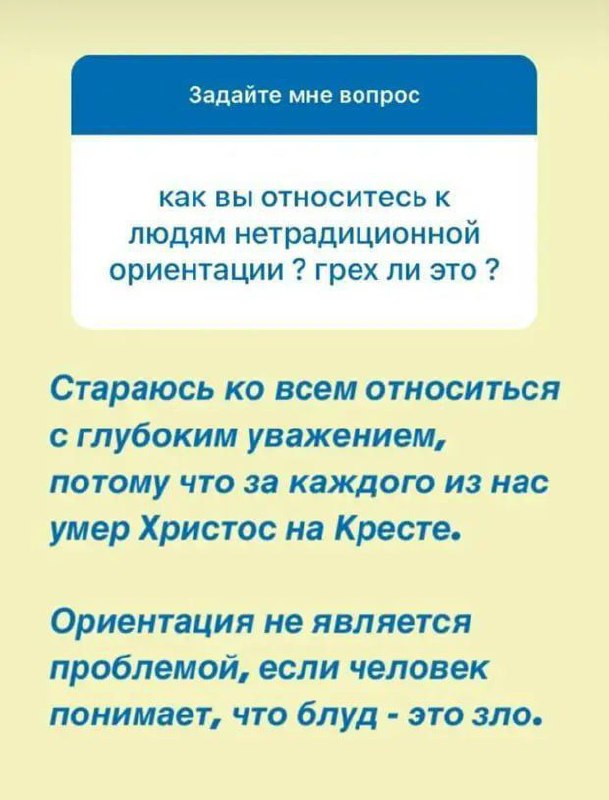 Задайте мне вопрос

как вы относитесь к людям нетрадиционной ориентации ? грех ли это ?

Стараюсь ко всем относиться с глубоким уважением, потому что за каждого из нас умер Христос на Кресте.

Ориентация не является проблемой, если человек понимает, что блуд - это зло.